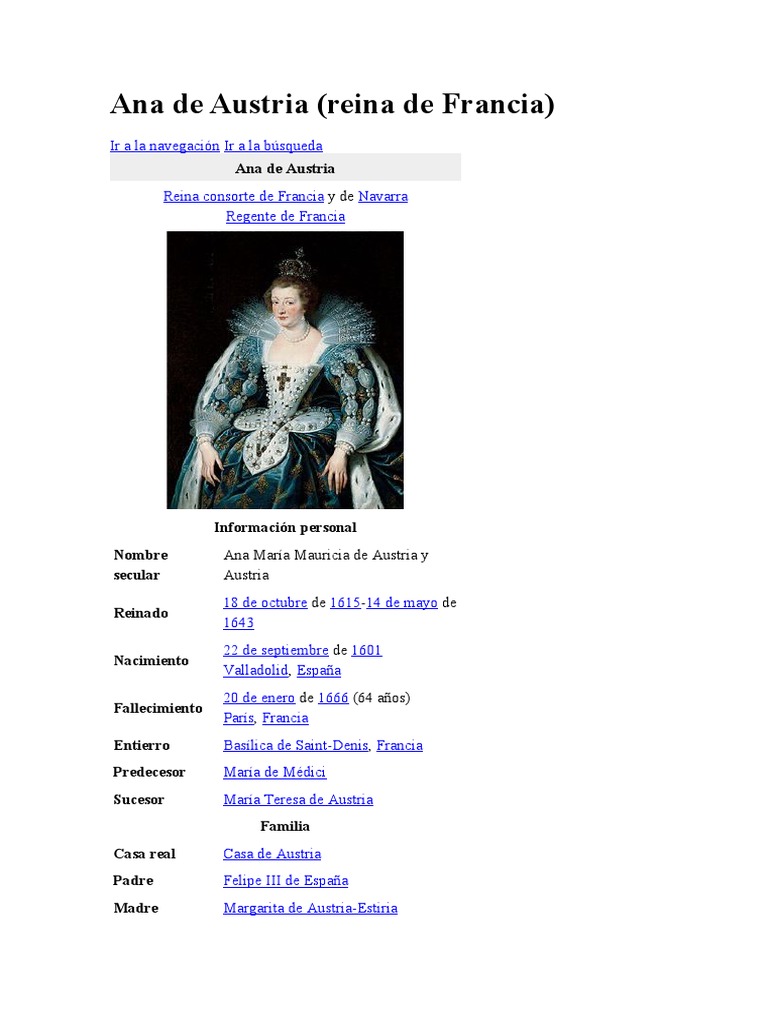 Ana de Austria (reina de Francia)

Ir a la navegación Ir a la búsqueda

Ana de Austria

Reina consorte de Francia y de Navarra
Regente de Francia

Información personal

| | |
|---|---|
| Nombre secular | Ana María Mauricia de Austria y Austria |
| Reinado | 18 de octubre de 1615-14 de mayo de 1643 |
| Nacimiento | 22 de septiembre de 1601 Valladolid, España |
| Fallecimiento | 20 de enero de 1666 (64 años) París, Francia |
| Entierro | Basílica de Saint-Denis, Francia |
| Predecesor | María de Médici |
| Sucesor | María Teresa de Austria |

Familia

| | |
|---|---|
| Casa real | Casa de Austria |
| Padre | Felipe III de España |
| Madre | Margarita de Austria-Estiria |